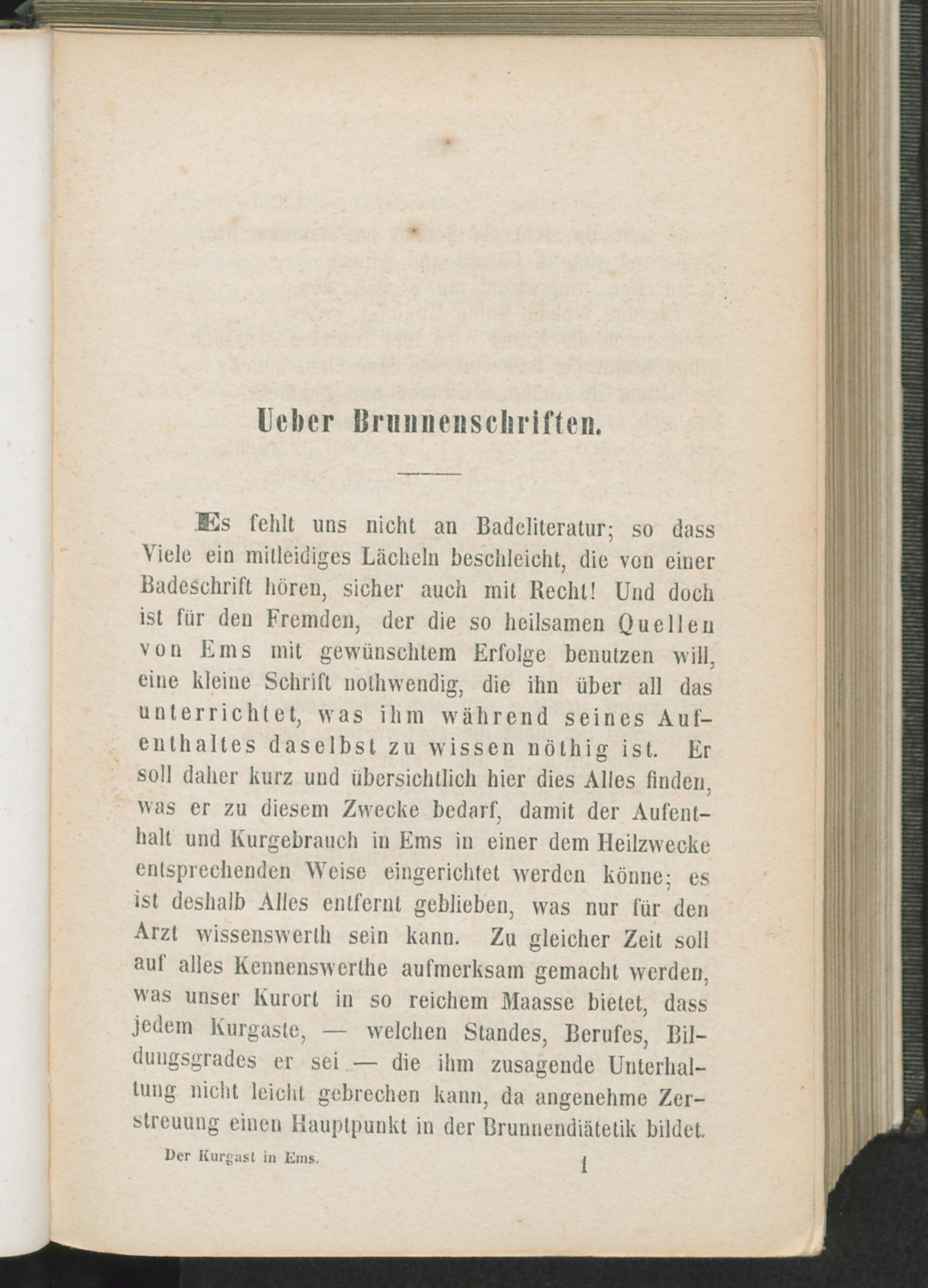 Ueber Brunnenschriften.

Es fehlt uns nicht an Badeliteratur; so dass Viele ein mitleidiges Lächeln beschleicht, die von einer Badeschrift hören, sicher auch mit Recht! Und doch ist für den Fremden, der die so heilsamen Quellen von Ems mit gewünschtem Erfolge benutzen will, eine kleine Schrift nothwendig, die ihn über all das unterrichtet, was ihm während seines Aufenthaltes daselbst zu wissen nöthig ist. Er soll daher kurz und übersichtlich hier dies Alles finden, was er zu diesem Zwecke bedarf, damit der Aufenthalt und Kurgebrauch in Ems in einer dem Heilzwecke entsprechenden Weise eingerichtet werden könne; es ist deshalb Alles entfernt geblieben, was nur für den Arzt wissenswerth sein kann. Zu gleicher Zeit soll auf alles Kennenswerthe aufmerksam gemacht werden, was unser Kurort in so reichem Maasse bietet, dass jedem Kurgaste, — welchen Standes, Berufes, Bildungsgrades er sei — die ihm zusagende Unterhaltung nicht leicht gebrechen kann, da angenehme Zerstreuung einen Hauptpunkt in der Brunnendiätetik bildet.

Der Kurgast in Ems. 1